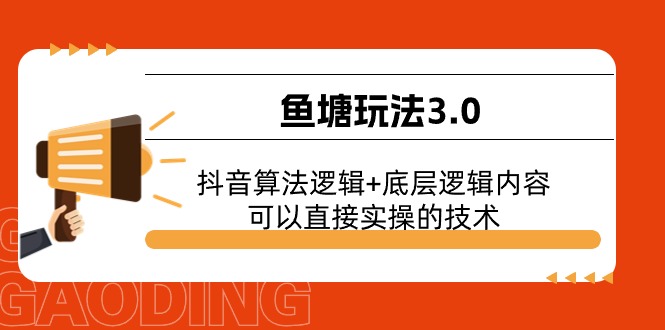 鱼塘玩法3.0

抖音算法逻辑+底层逻辑内容
可以直接实操的技术

GAODING